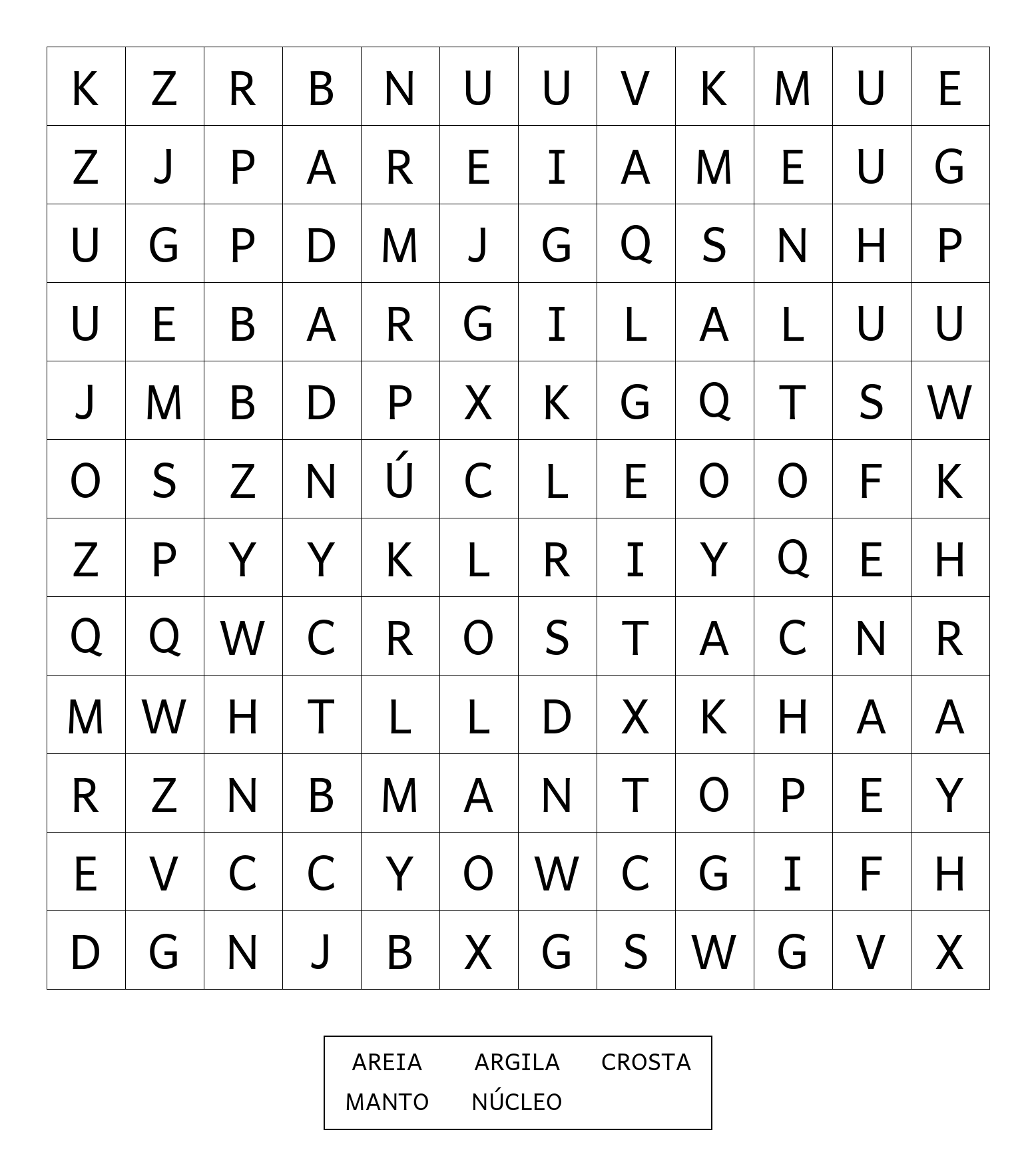 | K | Z | R | B | N | U | U | V | K | M | U | E |
|---|---|---|---|---|---|---|---|---|---|---|---|
| Z | J | P | A | R | E | I | A | M | E | U | G |
| U | G | P | D | M | J | G | Q | S | N | H | P |
| U | E | B | A | R | G | I | L | A | L | U | U |
| J | M | B | D | P | X | K | G | Q | T | S | W |
| O | S | Z | N | Ú | C | L | E | O | O | F | K |
| Z | P | Y | Y | K | L | R | I | Y | Q | E | H |
| Q | Q | W | C | R | O | S | T | A | C | N | R |
| M | W | H | T | L | L | D | X | K | H | A | A |
| R | Z | N | B | M | A | N | T | O | P | E | Y |
| E | V | C | C | Y | O | W | C | G | I | F | H |
| D | G | N | J | B | X | G | S | W | G | V | X |

AREIA ARGILA CROSTA
MANTO NÚCLEO